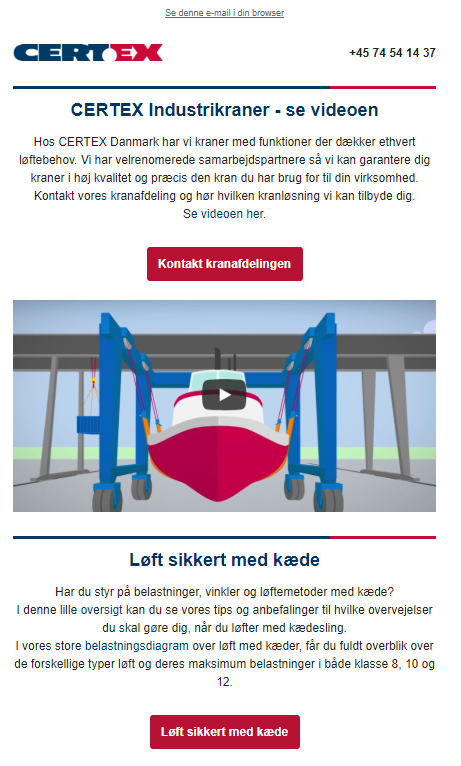 Se denne e-mail i din browser

CERTEX

+45 74 54 14 37

CERTEX Industrikraner - se videoen

Hos CERTEX Danmark har vi kraner med funktioner der dækker ethvert løftebehov. Vi har velrenomerede samarbejdspartnere så vi kan garantere dig kraner i høj kvalitet og præcis den kran du har brug for til din virksomhed. Kontakt vores kranafdeling og hør hvilken kranløsning vi kan tilbyde dig. Se videoen her.

Kontakt kranafdelingen

Løft sikkert med kæde

Har du styr på belastninger, vinkler og løftemetoder med kæde?
I denne lille oversigt kan du se vores tips og anbefalinger til hvilke overvejelser du skal gøre dig, når du løfter med kædesling.
I vores store belastningsdiagram over løft med kæder, får du fuldt overblik over de forskellige typer løft og deres maksimum belastninger i både klasse 8, 10 og 12.

Løft sikkert med kæde